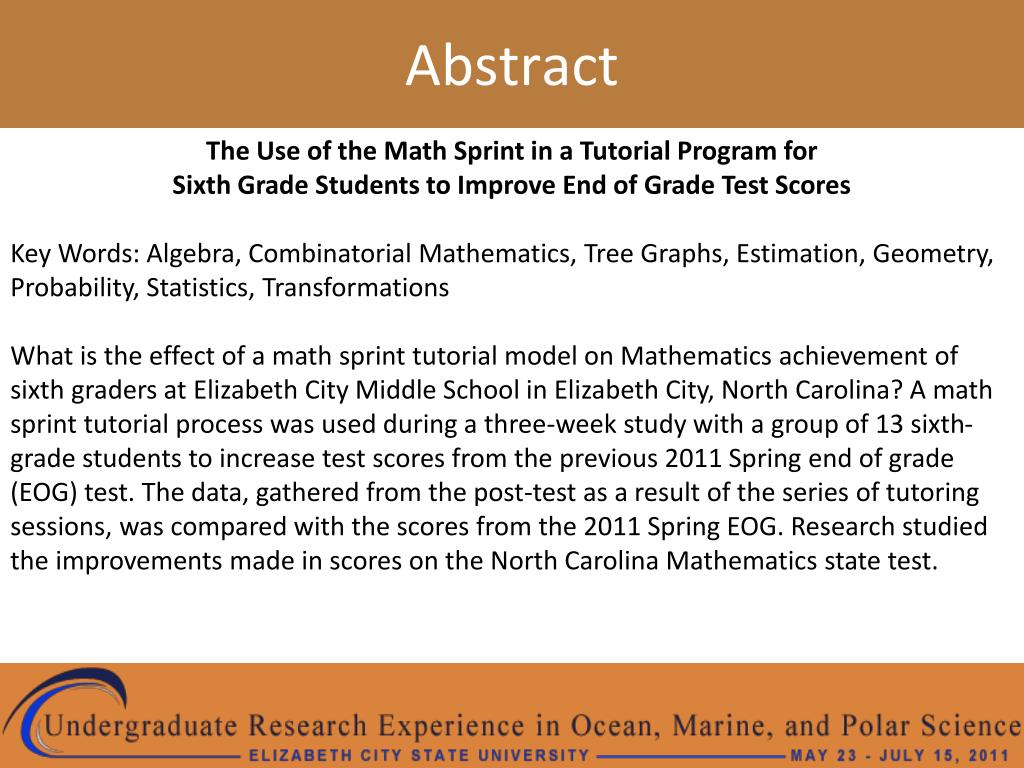 Abstract

The Use of the Math Sprint in a Tutorial Program for Sixth Grade Students to Improve End of Grade Test Scores

Key Words: Algebra, Combinatorial Mathematics, Tree Graphs, Estimation, Geometry, Probability, Statistics, Transformations

What is the effect of a math sprint tutorial model on Mathematics achievement of sixth graders at Elizabeth City Middle School in Elizabeth City, North Carolina? A math sprint tutorial process was used during a three-week study with a group of 13 sixth-grade students to increase test scores from the previous 2011 Spring end of grade (EOG) test. The data, gathered from the post-test as a result of the series of tutoring sessions, was compared with the scores from the 2011 Spring EOG. Research studied the improvements made in scores on the North Carolina Mathematics state test.

Undergraduate Research Experience in Ocean, Marine, and Polar Science
ELIZABETH CITY STATE UNIVERSITY MAY 23 - JULY 15, 2011